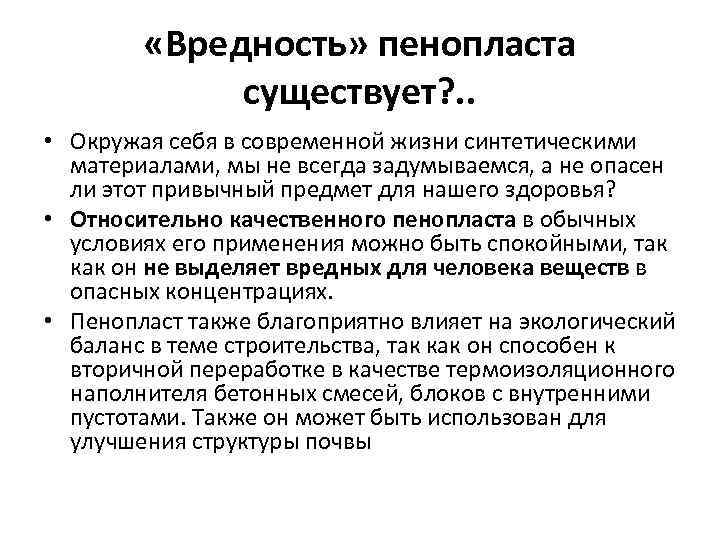 «Вредность» пенопласта существует?..

• Окружая себя в современной жизни синтетическими материалами, мы не всегда задумываемся, а не опасен ли этот привычный предмет для нашего здоровья?

• Относительно качественного пенопласта в обычных условиях его применения можно быть спокойными, так как он не выделяет вредных для человека веществ в опасных концентрациях.

• Пенопласт также благоприятно влияет на экологический баланс в теме строительства, так как он способен к вторичной переработке в качестве термоизоляционного наполнителя бетонных смесей, блоков с внутренними пустотами. Также он может быть использован для улучшения структуры почвы